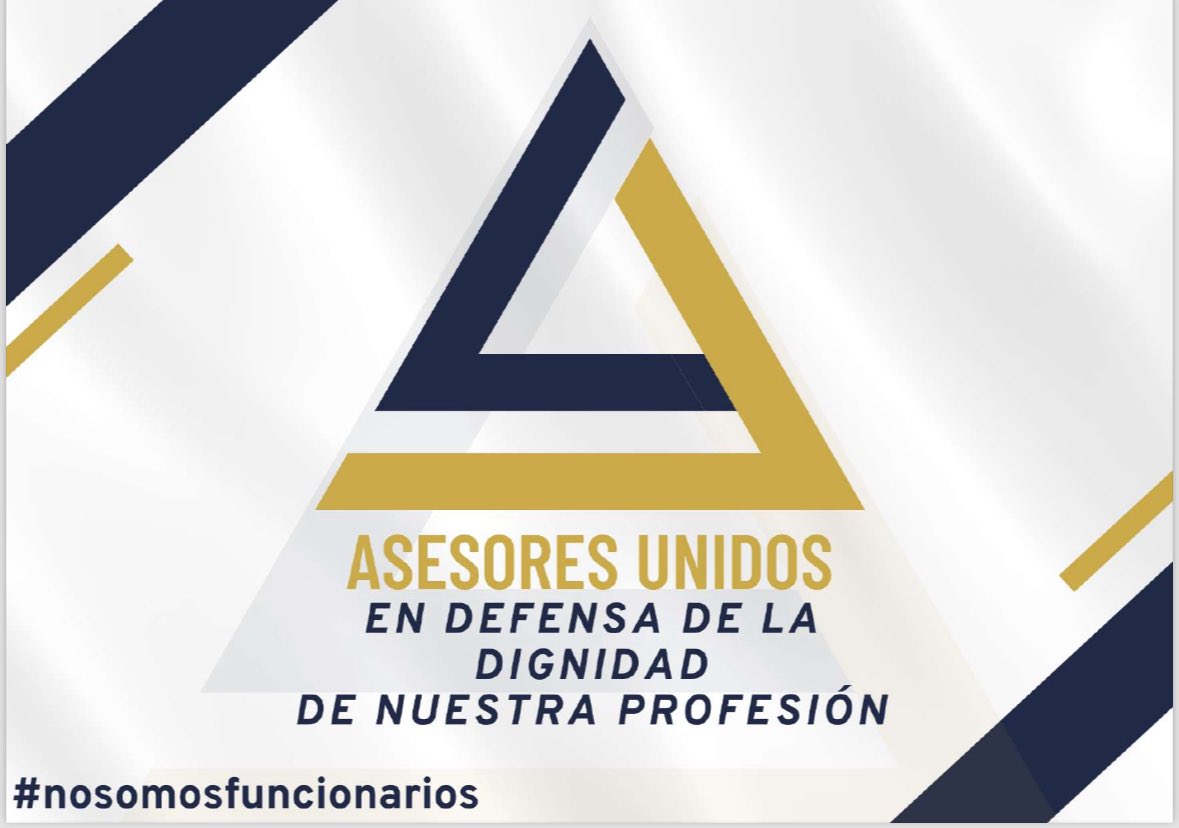 ASESORES UNIDOS
EN DEFENSA DE LA DIGNIDAD DE NUESTRA PROFESIÓN

#nosomosfuncionarios